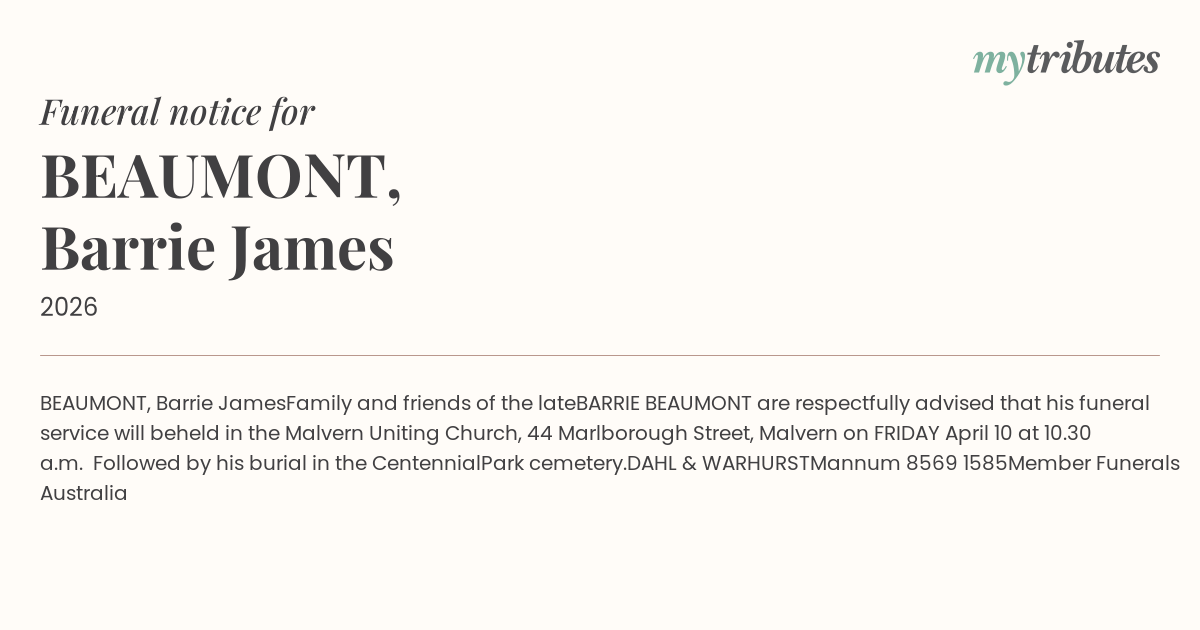 mytributes

Funeral notice for

BEAUMONT,
Barrie James

2026

BEAUMONT, Barrie JamesFamily and friends of the lateBARRIE BEAUMONT are respectfully advised that his funeral service will beheld in the Malvern Uniting Church, 44 Marlborough Street, Malvern on FRIDAY April 10 at 10.30 a.m. Followed by his burial in the CentennialPark cemetery.DAHL & WARHURSTMannum 8569 1585Member Funerals Australia